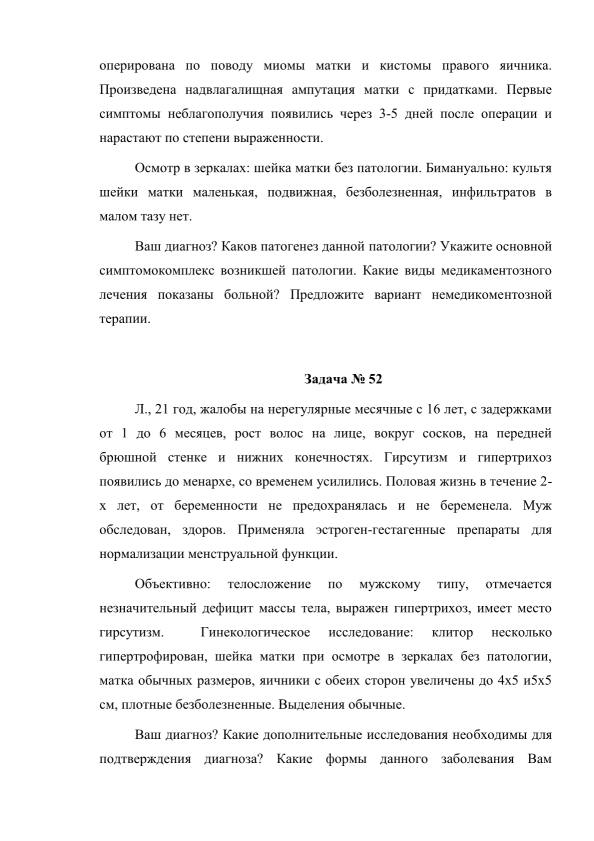 оперирована по поводу миомы матки и кистомы правого яичника. Произведена надвлагалищная ампутация матки с придатками. Первые симптомы неблагополучия появились через 3-5 дней после операции и нарастают по степени выраженности.

Осмотр в зеркалах: шейка матки без патологии. Бимануально: культя шейки матки маленькая, подвижная, безболезненная, инфильтратов в малом тазу нет.

Ваш диагноз? Каков патогенез данной патологии? Укажите основной симптомокомплекс возникшей патологии. Какие виды медикаментозного лечения показаны больной? Предложите вариант немедикоментозной терапии.

Задача № 52

Л., 21 год, жалобы на нерегулярные месячные с 16 лет, с задержками от 1 до 6 месяцев, рост волос на лице, вокруг сосков, на передней брюшной стенке и нижних конечностях. Гирсутизм и гипертрихоз появились до менархе, со временем усилились. Половая жизнь в течение 2-х лет, от беременности не предохранялась и не беременела. Муж обследован, здоров. Применяла эстроген-гестагенные препараты для нормализации менструальной функции.

Объективно: телосложение по мужскому типу, отмечается незначительный дефицит массы тела, выражен гипертрихоз, имеет место гирсутизм. Гинекологическое исследование: клитор несколько гипертрофирован, шейка матки при осмотре в зеркалах без патологии, матка обычных размеров, яичники с обеих сторон увеличены до 4х5 и5х5 см, плотные безболезненные. Выделения обычные.

Ваш диагноз? Какие дополнительные исследования необходимы для подтверждения диагноза? Какие формы данного заболевания Вам